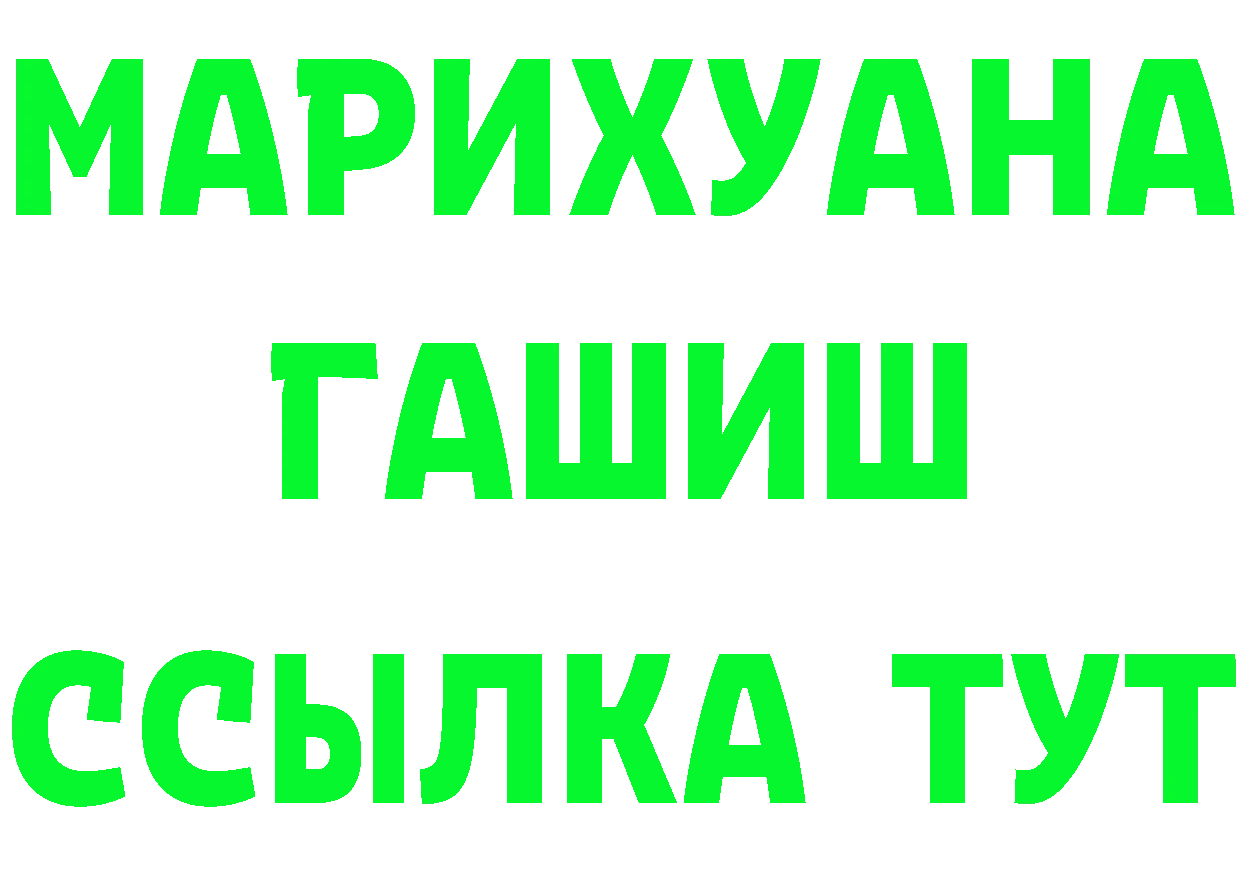 МАРИХУАНА
ГАШИШ
ССЫЛКА ТУТ